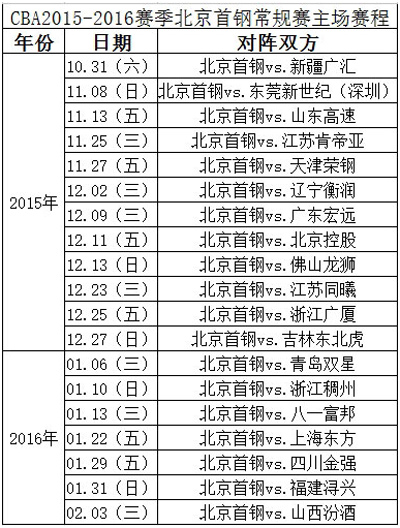 CBA2015-2016赛季北京首钢常规赛主场赛程

| 年份 | 日期 | 对阵双方 |
|---|---|---|
| 2015年 | 10.31（六） | 北京首钢vs.新疆广汇 |
| | 11.08（日） | 北京首钢vs.东莞新世纪（深圳） |
| | 11.13（五） | 北京首钢vs.山东高速 |
| | 11.25（三） | 北京首钢vs.江苏肯帝亚 |
| | 11.27（五） | 北京首钢vs.天津荣钢 |
| | 12.02（三） | 北京首钢vs.辽宁衡润 |
| | 12.09（三） | 北京首钢vs.广东宏远 |
| | 12.11（五） | 北京首钢vs.北京控股 |
| | 12.13（日） | 北京首钢vs.佛山龙狮 |
| | 12.23（三） | 北京首钢vs.江苏同曦 |
| | 12.25（五） | 北京首钢vs.浙江广厦 |
| | 12.27（日） | 北京首钢vs.吉林东北虎 |
| 2016年 | 01.06（三） | 北京首钢vs.青岛双星 |
| | 01.10（日） | 北京首钢vs.浙江稠州 |
| | 01.13（三） | 北京首钢vs.八一富邦 |
| | 01.22（五） | 北京首钢vs.上海东方 |
| | 01.29（五） | 北京首钢vs.四川金强 |
| | 01.31（日） | 北京首钢vs.福建浔兴 |
| | 02.03（三） | 北京首钢vs.山西汾酒 |